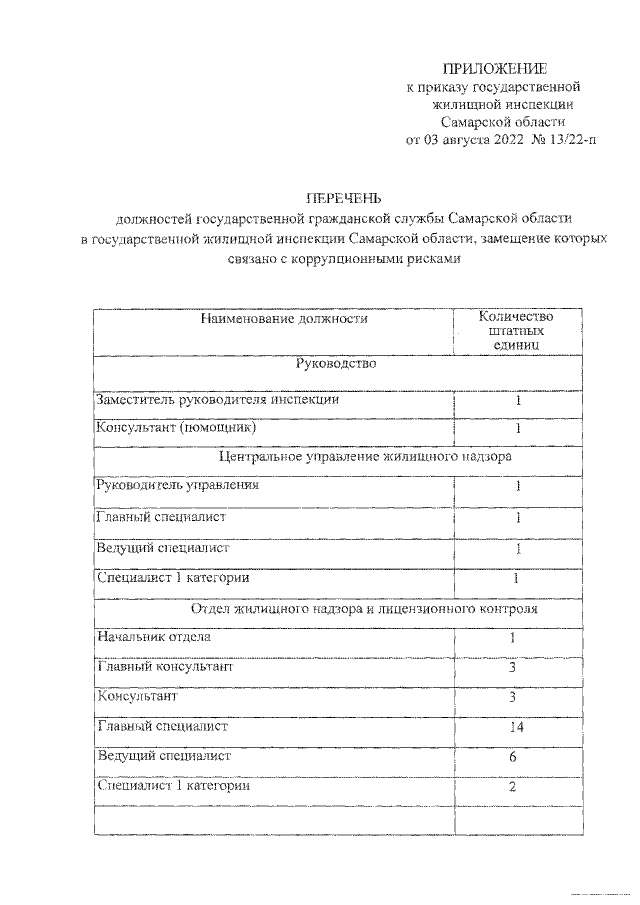 ПРИЛОЖЕНИЕ
к приказу государственной жилищной инспекции Самарской области
от 03 августа 2022 № 13/22-п

ПЕРЕЧЕНЬ
должностей государственной гражданской службы Самарской области в государственной жилищной инспекции Самарской области, замещение которых связано с коррупционными рисками

| Наименование должности | Количество штатных единиц |
|---|---|
| Руководство | |
| Заместитель руководителя инспекции | 1 |
| Консультант (помощник) | 1 |
| Центральное управление жилищного надзора | |
| Руководитель управления | 1 |
| Главный специалист | 1 |
| Ведущий специалист | 1 |
| Специалист 1 категории | 1 |
| Отдел жилищного надзора и лицензионного контроля | |
| Начальник отдела | 1 |
| Главный консультант | 3 |
| Консультант | 3 |
| Главный специалист | 14 |
| Ведущий специалист | 6 |
| Специалист 1 категории | 2 |
| | |